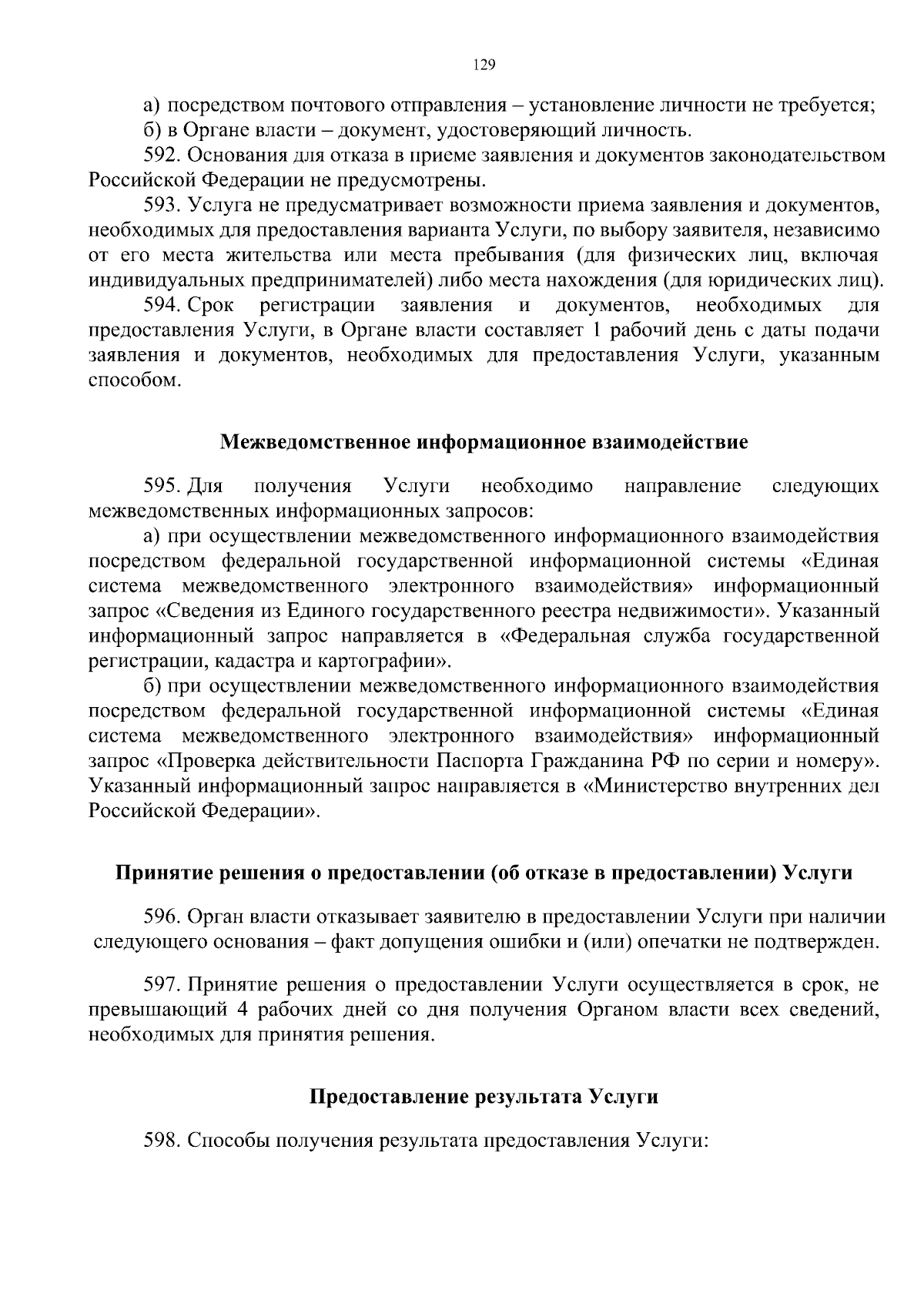 129

а) посредством почтового отправления – установление личности не требуется;

б) в Органе власти – документ, удостоверяющий личность.

592. Основания для отказа в приеме заявления и документов законодательством Российской Федерации не предусмотрены.

593. Услуга не предусматривает возможности приема заявления и документов, необходимых для предоставления варианта Услуги, по выбору заявителя, независимо от его места жительства или места пребывания (для физических лиц, включая индивидуальных предпринимателей) либо места нахождения (для юридических лиц).

594. Срок регистрации заявления и документов, необходимых для предоставления Услуги, в Органе власти составляет 1 рабочий день с даты подачи заявления и документов, необходимых для предоставления Услуги, указанным способом.

Межведомственное информационное взаимодействие

595. Для получения Услуги необходимо направление следующих межведомственных информационных запросов:

а) при осуществлении межведомственного информационного взаимодействия посредством федеральной государственной информационной системы «Единая система межведомственного электронного взаимодействия» информационный запрос «Сведения из Единого государственного реестра недвижимости». Указанный информационный запрос направляется в «Федеральная служба государственной регистрации, кадастра и картографии».

б) при осуществлении межведомственного информационного взаимодействия посредством федеральной государственной информационной системы «Единая система межведомственного электронного взаимодействия» информационный запрос «Проверка действительности Паспорта Гражданина РФ по серии и номеру». Указанный информационный запрос направляется в «Министерство внутренних дел Российской Федерации».

Принятие решения о предоставлении (об отказе в предоставлении) Услуги

596. Орган власти отказывает заявителю в предоставлении Услуги при наличии следующего основания – факт допущения ошибки и (или) опечатки не подтвержден.

597. Принятие решения о предоставлении Услуги осуществляется в срок, не превышающий 4 рабочих дней со дня получения Органом власти всех сведений, необходимых для принятия решения.

Предоставление результата Услуги

598. Способы получения результата предоставления Услуги: